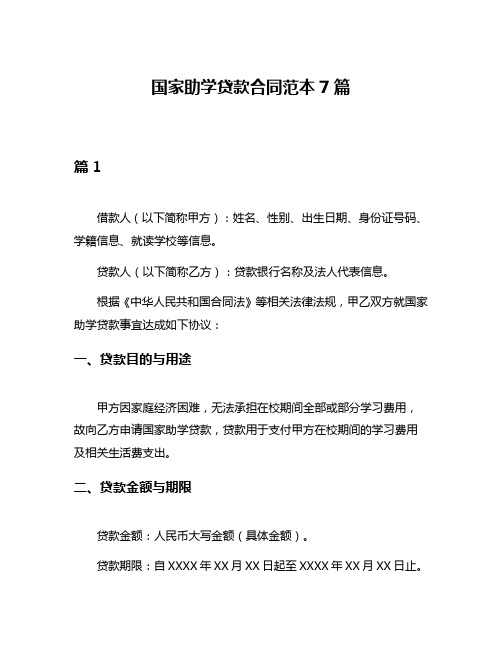 国家助学贷款合同范本 7 篇

篇 1

借款人（以下简称甲方）：姓名、性别、出生日期、身份证号码、学籍信息、就读学校等信息。

贷款人（以下简称乙方）：贷款银行名称及法人代表信息。

根据《中华人民共和国合同法》等相关法律法规，甲乙双方就国家助学贷款事宜达成如下协议：

一、贷款目的与用途

甲方因家庭经济困难，无法承担在校期间全部或部分学习费用，故向乙方申请国家助学贷款，贷款用于支付甲方在校期间的学习费用及相关生活费支出。

二、贷款金额与期限

贷款金额：人民币大写金额（具体金额）。

贷款期限：自 XXXX 年 XX 月 XX 日起至 XXXX 年 XX 月 XX 日止。